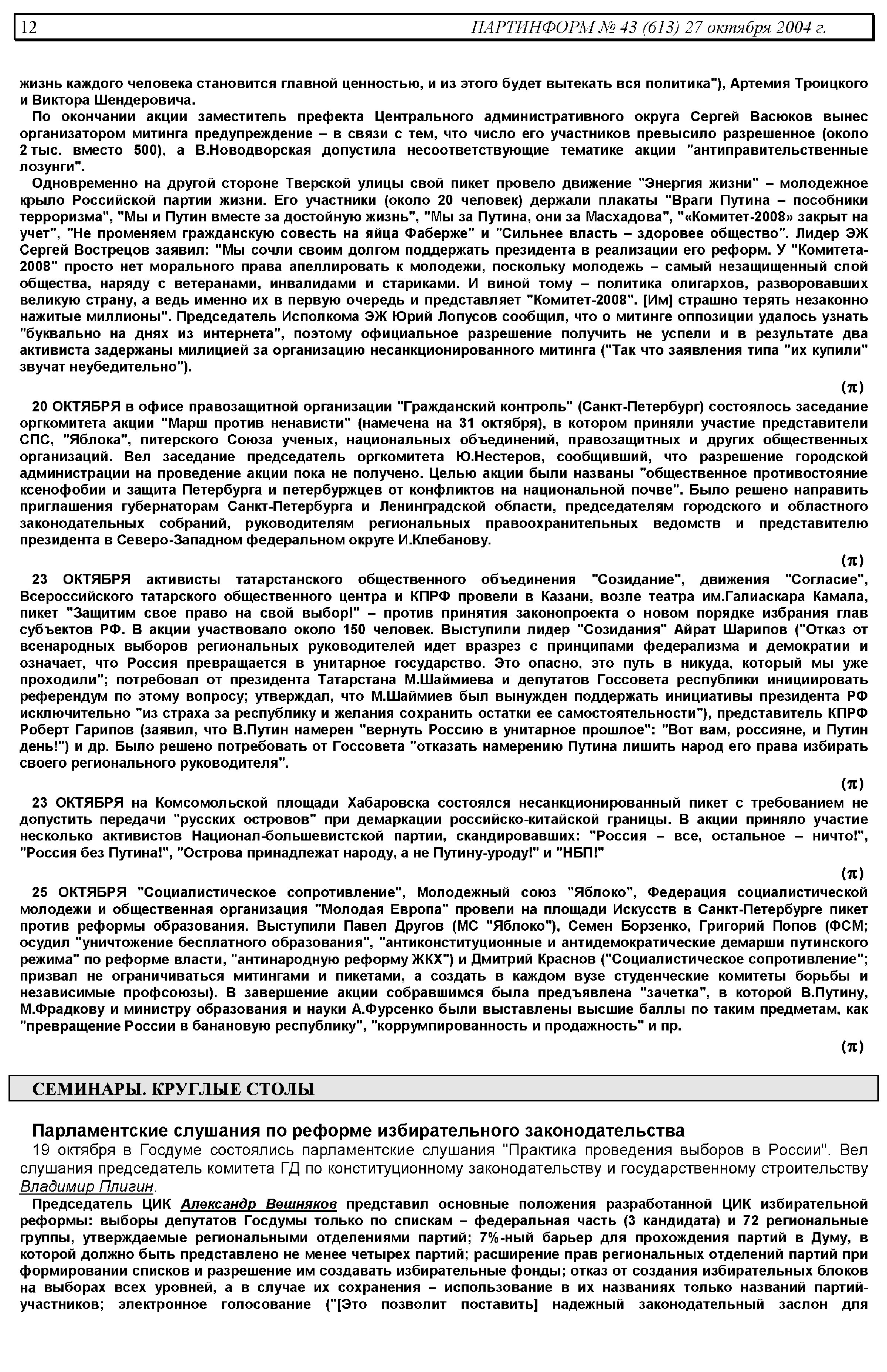 12 ПАРТИНФОРМ № 43 (613) 27 октября 2004 г.

жизнь каждого человека становится главной ценностью, и из этого будет вытекать вся политика"), Артемия Троицкого и Виктора Шендеровича.

По окончании акции заместитель префекта Центрального административного округа Сергей Васюков вынес организатором митинга предупреждение – в связи с тем, что число его участников превысило разрешенное (около 2 тыс. вместо 500), а В.Новодворская допустила несоответствующие тематике акции "антиправительственные лозунги".

Одновременно на другой стороне Тверской улицы свой пикет провело движение "Энергия жизни" – молодежное крыло Российской партии жизни. Его участники (около 20 человек) держали плакаты "Враги Путина – пособники терроризма", "Мы и Путин вместе за достойную жизнь", "Мы за Путина, они за Масхадова", "«Комитет-2008» закрыт на учет", "Не променяем гражданскую совесть на яйца Фаберже" и "Сильнее власть – здоровее общество". Лидер ЭЖ Сергей Вострецов заявил: "Мы сочли своим долгом поддержать президента в реализации его реформ. У "Комитета-2008" просто нет морального права апеллировать к молодежи, поскольку молодежь – самый незащищенный слой общества, наряду с ветеранами, инвалидами и стариками. И виной тому – политика олигархов, разворовавших великую страну, а ведь именно их в первую очередь и представляет "Комитет-2008". [Им] страшно терять незаконно нажитые миллионы". Председатель Исполкома ЭЖ Юрий Лопусов сообщил, что о митинге оппозиции удалось узнать "буквально на днях из интернета", поэтому официальное разрешение получить не успели и в результате два активиста задержаны милицией за организацию несанкционированного митинга ("Так что заявления типа "их купили" звучат неубедительно").

(π)

20 ОКТЯБРЯ в офисе правозащитной организации "Гражданский контроль" (Санкт-Петербург) состоялось заседание оргкомитета акции "Марш против ненависти" (намечена на 31 октября), в котором приняли участие представители СПС, "Яблока", питерского Союза ученых, национальных объединений, правозащитных и других общественных организаций. Вел заседание председатель оргкомитета Ю.Нестеров, сообщивший, что разрешение городской администрации на проведение акции пока не получено. Целью акции были названы "общественное противостояние ксенофобии и защита Петербурга и петербуржцев от конфликтов на национальной почве". Было решено направить приглашения губернаторам Санкт-Петербурга и Ленинградской области, председателям городского и областного законодательных собраний, руководителям региональных правоохранительных ведомств и представителю президента в Северо-Западном федеральном округе И.Клебанову.

(π)

23 ОКТЯБРЯ активисты татарстанского общественного объединения "Созидание", движения "Согласие", Всероссийского татарского общественного центра и КПРФ провели в Казани, возле театра им.Галиаскара Камала, пикет "Защитим свое право на свой выбор!" – против принятия законопроекта о новом порядке избрания глав субъектов РФ. В акции участвовало около 150 человек. Выступили лидер "Созидания" Айрат Шарипов ("Отказ от всенародных выборов региональных руководителей идет вразрез с принципами федерализма и демократии и означает, что Россия превращается в унитарное государство. Это опасно, это путь в никуда, который мы уже проходили"; потребовал от президента Татарстана М.Шаймиева и депутатов Госсовета республики инициировать референдум по этому вопросу; утверждал, что М.Шаймиев был вынужден поддержать инициативы президента РФ исключительно "из страха за республику и желания сохранить остатки ее самостоятельности"), представитель КПРФ Роберт Гарипов (заявил, что В.Путин намерен "вернуть Россию в унитарное прошлое": "Вот вам, россияне, и Путин день!") и др. Было решено потребовать от Госсовета "отказать намерению Путина лишить народ его права избирать своего регионального руководителя".

(π)

23 ОКТЯБРЯ на Комсомольской площади Хабаровска состоялся несанкционированный пикет с требованием не допустить передачи "русских островов" при демаркации российско-китайской границы. В акции приняло участие несколько активистов Национал-большевистской партии, скандировавших: "Россия – все, остальное – ничто!", "Россия без Путина!", "Острова принадлежат народу, а не Путину-уроду!" и "НБП!"

(π)

25 ОКТЯБРЯ "Социалистическое сопротивление", Молодежный союз "Яблоко", Федерация социалистической молодежи и общественная организация "Молодая Европа" провели на площади Искусств в Санкт-Петербурге пикет против реформы образования. Выступили Павел Другов (МС "Яблоко"), Семен Борзенко, Григорий Попов (ФСМ; осудил "уничтожение бесплатного образования", "антиконституционные и антидемократические демарши путинского режима" по реформе власти, "антинародную реформу ЖКХ") и Дмитрий Краснов ("Социалистическое сопротивление"; призвал не ограничиваться митингами и пикетами, а создать в каждом вузе студенческие комитеты борьбы и независимые профсоюзы). В завершение акции собравшимся была предъявлена "зачетка", в которой В.Путину, М.Фрадкову и министру образования и науки А.Фурсенко были выставлены высшие баллы по таким предметам, как "превращение России в банановую республику", "коррумпированность и продажность" и пр.

(π)

СЕМИНАРЫ. КРУГЛЫЕ СТОЛЫ

Парламентские слушания по реформе избирательного законодательства

19 октября в Госдуме состоялись парламентские слушания "Практика проведения выборов в России". Вел слушания председатель комитета ГД по конституционному законодательству и государственному строительству Владимир Плигин.

Председатель ЦИК Александр Вешняков представил основные положения разработанной ЦИК избирательной реформы: выборы депутатов Госдумы только по спискам – федеральная часть (3 кандидата) и 72 региональные группы, утверждаемые региональными отделениями партий; 7%-ный барьер для прохождения партий в Думу, в которой должно быть представлено не менее четырех партий; расширение прав региональных отделений партий при формировании списков и разрешение им создавать избирательные фонды; отказ от создания избирательных блоков на выборах всех уровней, а в случае их сохранения – использование в их названиях только названий партий-участников; электронное голосование ("[Это позволит поставить] надежный законодательный заслон для